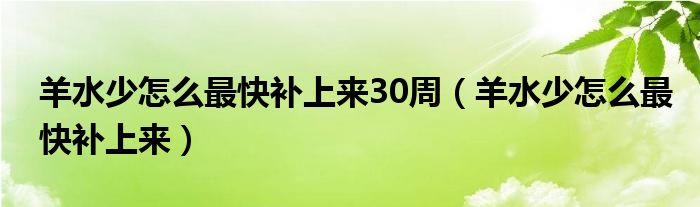 羊水少怎么最快补上来30周（羊水少怎么最快补上来）